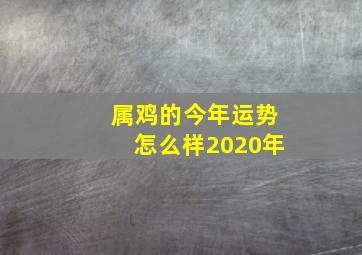 属鸡的今年运势怎么样2020年